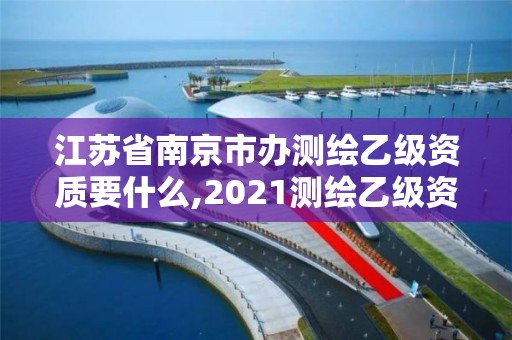 江苏省南京市办测绘乙级资质要什么,2021测绘乙级资